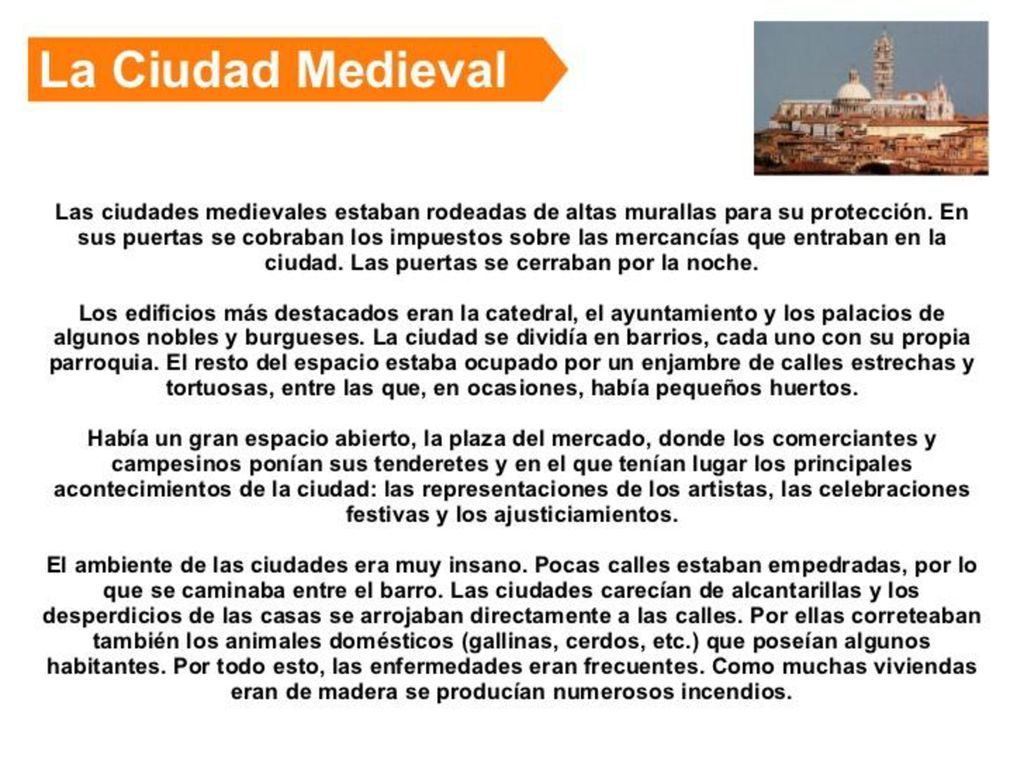 La Ciudad Medieval

Las ciudades medievales estaban rodeadas de altas murallas para su protección. En sus puertas se cobraban los impuestos sobre las mercancías que entraban en la ciudad. Las puertas se cerraban por la noche.

Los edificios más destacados eran la catedral, el ayuntamiento y los palacios de algunos nobles y burgueses. La ciudad se dividía en barrios, cada uno con su propia parroquia. El resto del espacio estaba ocupado por un enjambre de calles estrechas y tortuosas, entre las que, en ocasiones, había pequeños huertos.

Había un gran espacio abierto, la plaza del mercado, donde los comerciantes y campesinos ponían sus tenderetes y en el que tenían lugar los principales acontecimientos de la ciudad: las representaciones de los artistas, las celebraciones festivas y los ajusticiamientos.

El ambiente de las ciudades era muy insano. Pocas calles estaban empedradas, por lo que se caminaba entre el barro. Las ciudades carecían de alcantarillas y los desperdicios de las casas se arrojaban directamente a las calles. Por ellas correteaban también los animales domésticos (gallinas, cerdos, etc.) que poseían algunos habitantes. Por todo esto, las enfermedades eran frecuentes. Como muchas viviendas eran de madera se producían numerosos incendios.